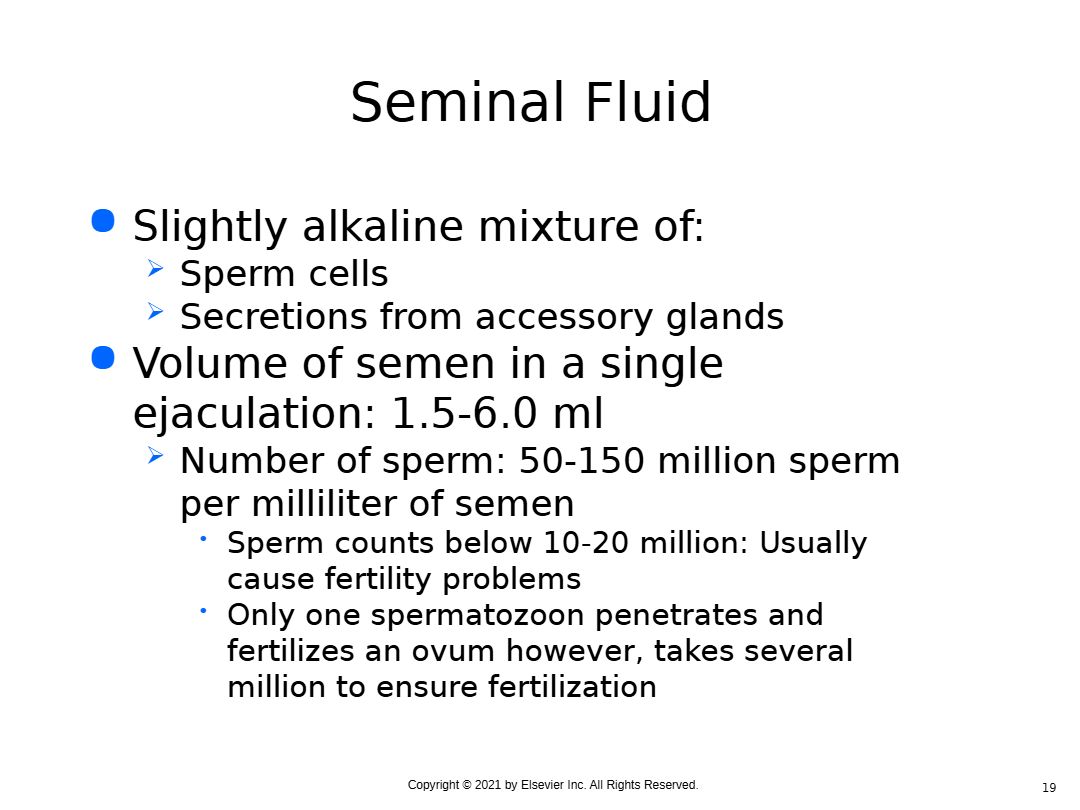 Seminal Fluid

- Slightly alkaline mixture of:
  - Sperm cells
  - Secretions from accessory glands
- Volume of semen in a single ejaculation: 1.5-6.0 ml
  - Number of sperm: 50-150 million sperm per milliliter of semen
    - Sperm counts below 10-20 million: Usually cause fertility problems
    - Only one spermatozoon penetrates and fertilizes an ovum however, takes several million to ensure fertilization

Copyright © 2021 by Elsevier Inc. All Rights Reserved.

19